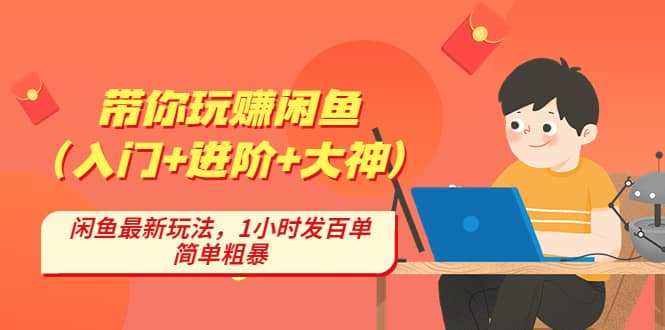 带你玩赚闲鱼
（入门+进阶+大神）

闲鱼最新玩法，1小时发百单
简单粗暴